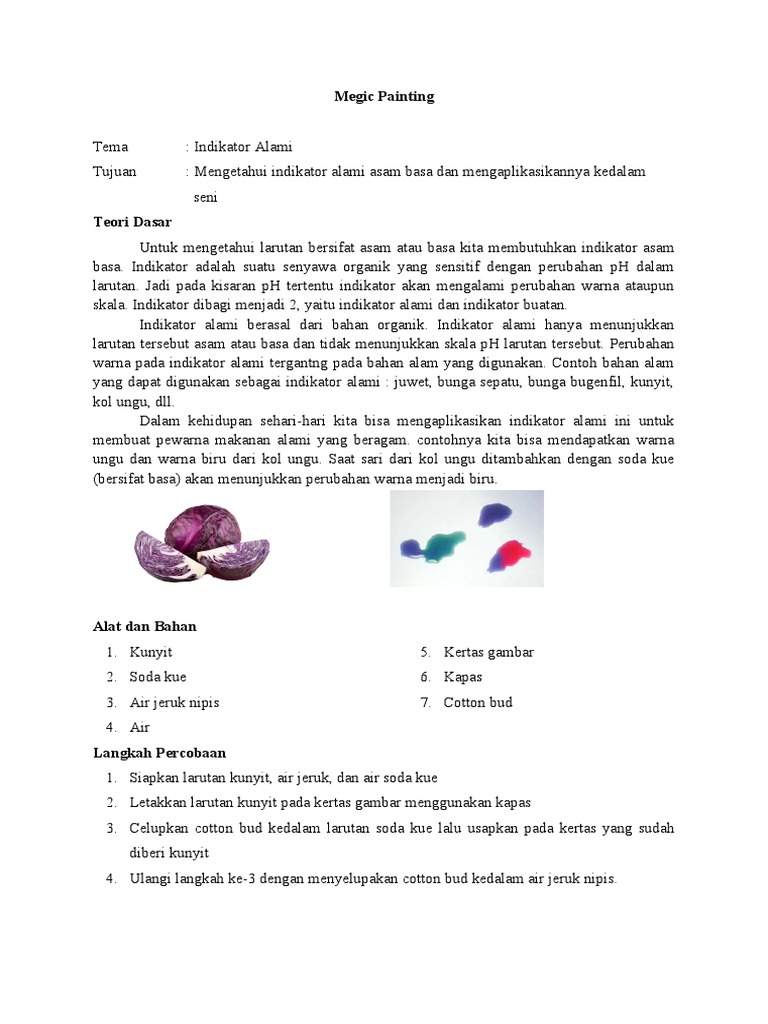 Megic Painting

Tema : Indikator Alami

Tujuan : Mengetahui indikator alami asam basa dan mengaplikasikannya kedalam seni

Teori Dasar

Untuk mengetahui larutan bersifat asam atau basa kita membutuhkan indikator asam basa. Indikator adalah suatu senyawa organik yang sensitif dengan perubahan pH dalam larutan. Jadi pada kisaran pH tertentu indikator akan mengalami perubahan warna ataupun skala. Indikator dibagi menjadi 2, yaitu indikator alami dan indikator buatan.

Indikator alami berasal dari bahan organik. Indikator alami hanya menunjukkan larutan tersebut asam atau basa dan tidak menunjukkan skala pH larutan tersebut. Perubahan warna pada indikator alami tergantng pada bahan alam yang digunakan. Contoh bahan alam yang dapat digunakan sebagai indikator alami : juwet, bunga sepatu, bunga bugenfil, kunyit, kol ungu, dll.

Dalam kehidupan sehari-hari kita bisa mengaplikasikan indikator alami ini untuk membuat pewarna makanan alami yang beragam. contohnya kita bisa mendapatkan warna ungu dan warna biru dari kol ungu. Saat sari dari kol ungu ditambahkan dengan soda kue (bersifat basa) akan menunjukkan perubahan warna menjadi biru.

Alat dan Bahan

1. Kunyit
2. Soda kue
3. Air jeruk nipis
4. Air
5. Kertas gambar
6. Kapas
7. Cotton bud

Langkah Percobaan

1. Siapkan larutan kunyit, air jeruk, dan air soda kue
2. Letakkan larutan kunyit pada kertas gambar menggunakan kapas
3. Celupkan cotton bud kedalam larutan soda kue lalu usapkan pada kertas yang sudah diberi kunyit
4. Ulangi langkah ke-3 dengan menyelupakan cotton bud kedalam air jeruk nipis.